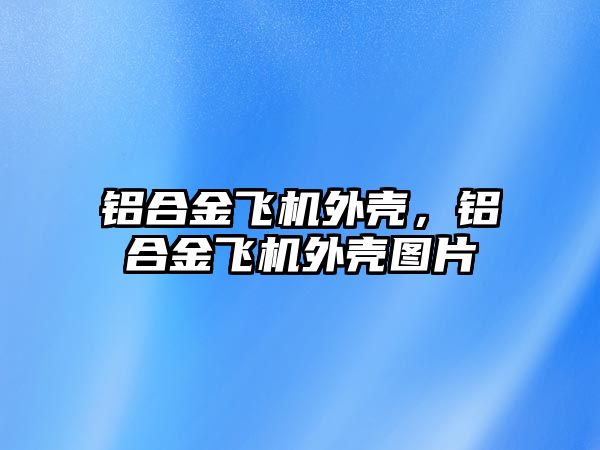 铝合金飞机外壳，铝合金飞机外壳图片